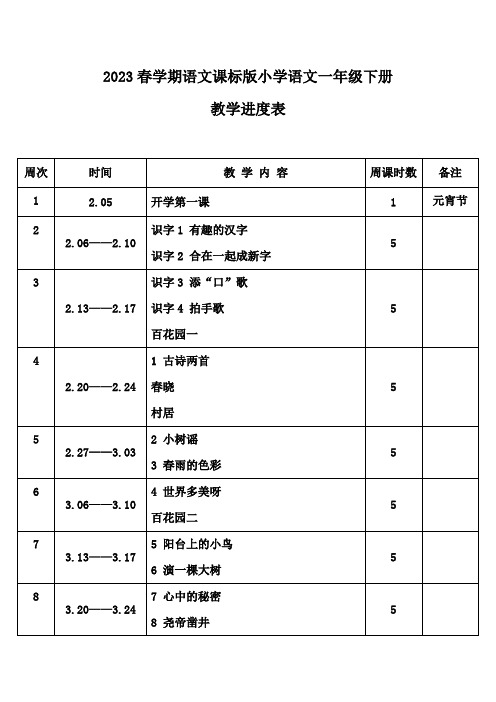 2023 春学期语文课标版小学语文一年级下册

教学进度表

| 周次 | 时间 | 教 学 内 容 | 周课时数 | 备注 |
|---|---|---|---|---|
| 1 | 2.05 | 开学第一课 | 1 | 元宵节 |
| 2 | 2.06——2.10 | 识字 1 有趣的汉字<br>识字 2 合在一起成新字 | 5 | |
| 3 | 2.13——2.17 | 识字 3 添“口”歌<br>识字 4 拍手歌<br>百花园一 | 5 | |
| 4 | 2.20——2.24 | 1 古诗两首<br>春晓<br>村居 | 5 | |
| 5 | 2.27——3.03 | 2 小树谣<br>3 春雨的色彩 | 5 | |
| 6 | 3.06——3.10 | 4 世界多美呀<br>百花园二 | 5 | |
| 7 | 3.13——3.17 | 5 阳台上的小鸟<br>6 演一棵大树 | 5 | |
| 8 | 3.20——3.24 | 7 心中的秘密<br>8 尧帝凿井 | 5 | |